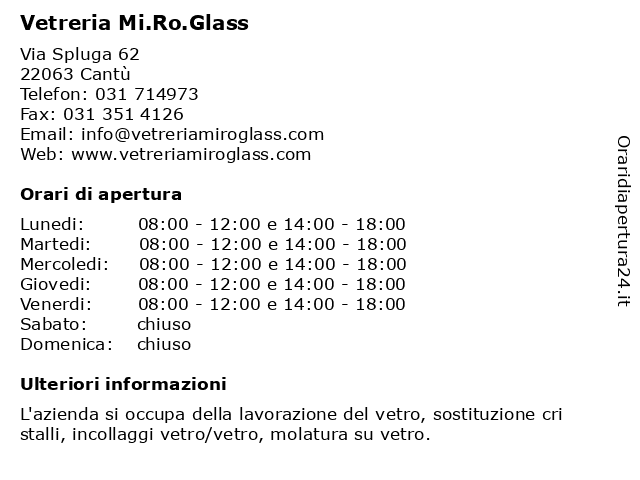 Vetreria Mi.Ro.Glass

Via Spluga 62
22063 Cantù
Telefon: 031 714973
Fax: 031 351 4126
Email: info@vetreriamiroglass.com
Web: www.vetreriamiroglass.com

Orari di apertura

| | |
|---|---|
| Lunedi: | 08:00 - 12:00 e 14:00 - 18:00 |
| Martedi: | 08:00 - 12:00 e 14:00 - 18:00 |
| Mercoledi: | 08:00 - 12:00 e 14:00 - 18:00 |
| Giovedi: | 08:00 - 12:00 e 14:00 - 18:00 |
| Venerdi: | 08:00 - 12:00 e 14:00 - 18:00 |
| Sabato: | chiuso |
| Domenica: | chiuso |

Ulteriori informazioni

L'azienda si occupa della lavorazione del vetro, sostituzione cri stalli, incollaggi vetro/vetro, molatura su vetro.

Oraridiapertura24.it